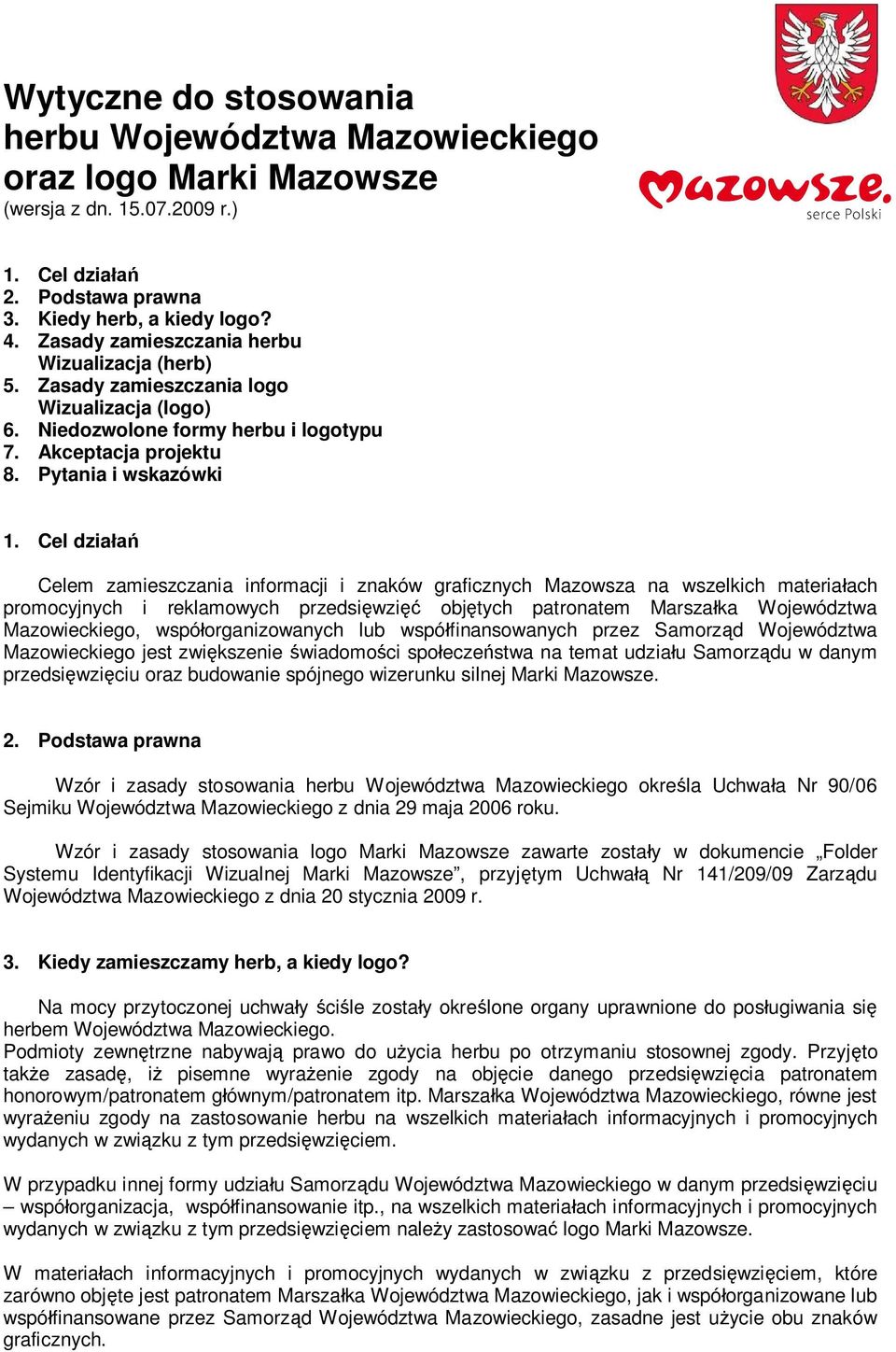 Wytyczne do stosowania herbu Województwa Mazowieckiego oraz logo Marki Mazowsze
(wersja z dn. 15.07.2009 r.)

Mazowsze.
serce Polski

1. Cel działań
2. Podstawa prawna
3. Kiedy herb, a kiedy logo?
4. Zasady zamieszczania herbu
Wizualizacja (herb)
5. Zasady zamieszczania logo
Wizualizacja (logo)
6. Niedozwolone formy herbu i logotypu
7. Akceptacja projektu
8. Pytania i wskazówki

1. Cel działań

Celem zamieszczania informacji i znaków graficznych Mazowsza na wszelkich materiałach promocyjnych i reklamowych przedsięwzięć objętych patronatem Marszałka Województwa Mazowieckiego, współorganizowanych lub współfinansowanych przez Samorząd Województwa Mazowieckiego jest zwiększenie świadomości społeczeństwa na temat udziału Samorządu w danym przedsięwzięciu oraz budowanie spójnego wizerunku silnej Marki Mazowsze.

2. Podstawa prawna

Wzór i zasady stosowania herbu Województwa Mazowieckiego określa Uchwała Nr 90/06 Sejmiku Województwa Mazowieckiego z dnia 29 maja 2006 roku.

Wzór i zasady stosowania logo Marki Mazowsze zawarte zostały w dokumencie „Folder Systemu Identyfikacji Wizualnej Marki Mazowsze”, przyjętym Uchwałą Nr 141/209/09 Zarządu Województwa Mazowieckiego z dnia 20 stycznia 2009 r.

3. Kiedy zamieszczamy herb, a kiedy logo?

Na mocy przytoczonej uchwały ściśle zostały określone organy uprawnione do posługiwania się herbem Województwa Mazowieckiego.
Podmioty zewnętrzne nabywają prawo do użycia herbu po otrzymaniu stosownej zgody. Przyjęto także zasadę, iż pisemne wyrażenie zgody na objęcie danego przedsięwzięcia patronatem honorowym/patronatem głównym/patronatem itp. Marszałka Województwa Mazowieckiego, równe jest wyrażeniu zgody na zastosowanie herbu na wszelkich materiałach informacyjnych i promocyjnych wydanych w związku z tym przedsięwzięciem.

W przypadku innej formy udziału Samorządu Województwa Mazowieckiego w danym przedsięwzięciu – współorganizacja, współfinansowanie itp., na wszelkich materiałach informacyjnych i promocyjnych wydanych w związku z tym przedsięwzięciem należy zastosować logo Marki Mazowsze.

W materiałach informacyjnych i promocyjnych wydanych w związku z przedsięwzięciem, które zarówno objęte jest patronatem Marszałka Województwa Mazowieckiego, jak i współorganizowane lub współfinansowane przez Samorząd Województwa Mazowieckiego, zasadne jest użycie obu znaków graficznych.